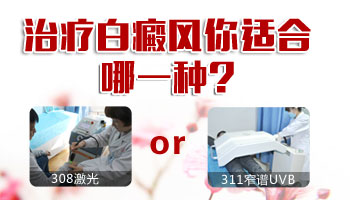 治疗白癜风你适合哪一种？

308激光

or

311窄谱UVB